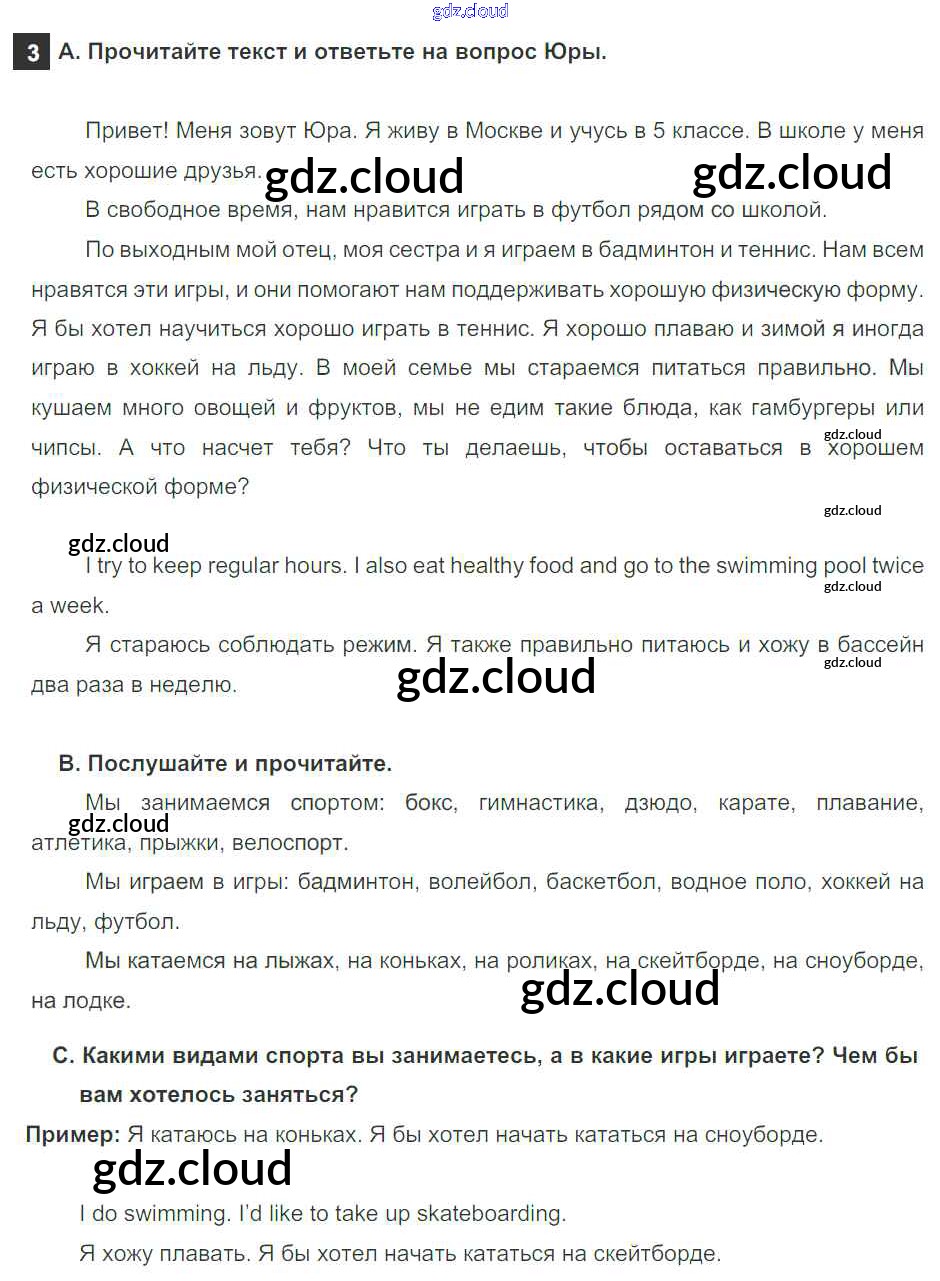 gdz.cloud

3 A. Прочитайте текст и ответьте на вопрос Юры.

Привет! Меня зовут Юра. Я живу в Москве и учусь в 5 классе. В школе у меня есть хорошие друзья.

gdz.cloud gdz.cloud

В свободное время, нам нравится играть в футбол рядом со школой.

По выходным мой отец, моя сестра и я играем в бадминтон и теннис. Нам всем нравятся эти игры, и они помогают нам поддерживать хорошую физическую форму. Я бы хотел научиться хорошо играть в теннис. Я хорошо плаваю и зимой я иногда играю в хоккей на льду. В моей семье мы стараемся питаться правильно. Мы кушаем много овощей и фруктов, мы не едим такие блюда, как гамбургеры или чипсы. А что насчет тебя? Что ты делаешь, чтобы оставаться в хорошем физической форме?

gdz.cloud

gdz.cloud

gdz.cloud

I try to keep regular hours. I also eat healthy food and go to the swimming pool twice a week.

gdz.cloud

Я стараюсь соблюдать режим. Я также правильно питаюсь и хожу в бассейн два раза в неделю.

gdz.cloud gdz.cloud

B. Послушайте и прочитайте.

Мы занимаемся спортом: бокс, гимнастика, дзюдо, карате, плавание, атлетика, прыжки, велоспорт.

gdz.cloud

Мы играем в игры: бадминтон, волейбол, баскетбол, водное поло, хоккей на льду, футбол.

Мы катаемся на лыжах, на коньках, на роликах, на скейтборде, на сноуборде, на лодке.

gdz.cloud

C. Какими видами спорта вы занимаетесь, а в какие игры играете? Чем бы вам хотелось заняться?

Пример: Я катаюсь на коньках. Я бы хотел начать кататься на сноуборде.

gdz.cloud

I do swimming. I'd like to take up skateboarding.

Я хожу плавать. Я бы хотел начать кататься на скейтборде.